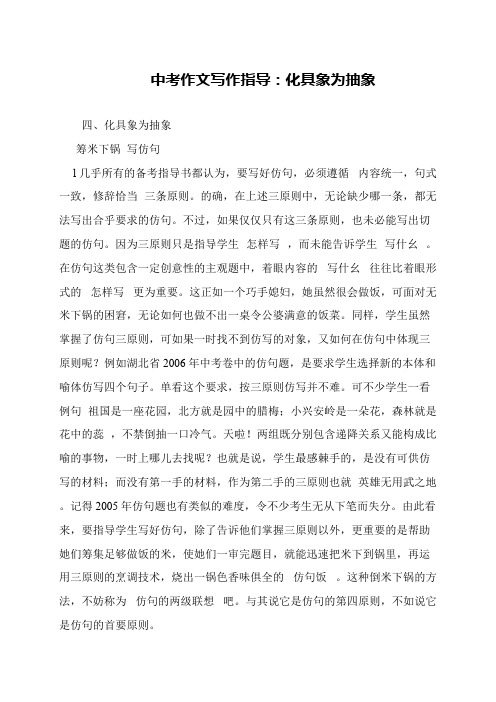 中考作文写作指导：化具象为抽象

四、化具象为抽象

筹米下锅 写仿句

1几乎所有的备考指导书都认为，要写好仿句，必须遵循 内容统一，句式一致，修辞恰当 三条原则。的确，在上述三原则中，无论缺少哪一条，都无法写出合乎要求的仿句。不过，如果仅仅只有这三条原则，也未必能写出切题的仿句。因为三原则只是指导学生 怎样写 ，而未能告诉学生 写什么 。在仿句这类包含一定创意性的主观题中，着眼内容的 写什么 往往比着眼形式的 怎样写 更为重要。这正如一个巧手媳妇，她虽然很会做饭，可面对无米下锅的困窘，无论如何也做不出一桌令公婆满意的饭菜。同样，学生虽然掌握了仿句三原则，可如果一时找不到仿写的对象，又如何在仿句中体现三原则呢？例如湖北省2006年中考卷中的仿句题，是要求学生选择新的本体和喻体仿写四个句子。单看这个要求，按三原则仿写并不难。可不少学生一看例句 祖国是一座花园，北方就是园中的腊梅；小兴安岭是一朵花，森林就是花中的蕊 ，不禁倒抽一口冷气。天啦！两组既分别包含递降关系又能构成比喻的事物，一时上哪儿去找呢？也就是说，学生最感棘手的，是没有可供仿写的材料；而没有第一手的材料，作为第二手的三原则也就 英雄无用武之地 。记得2005年仿句题也有类似的难度，令不少考生无从下笔而失分。由此看来，要指导学生写好仿句，除了告诉他们掌握三原则以外，更重要的是帮助她们筹集足够做饭的米，使她们一审完题目，就能迅速把米下到锅里，再运用三原则的烹调技术，烧出一锅色香味俱全的 仿句饭 。这种倒米下锅的方法，不妨称为 仿句的两级联想 吧。与其说它是仿句的第四原则，不如说它是仿句的首要原则。